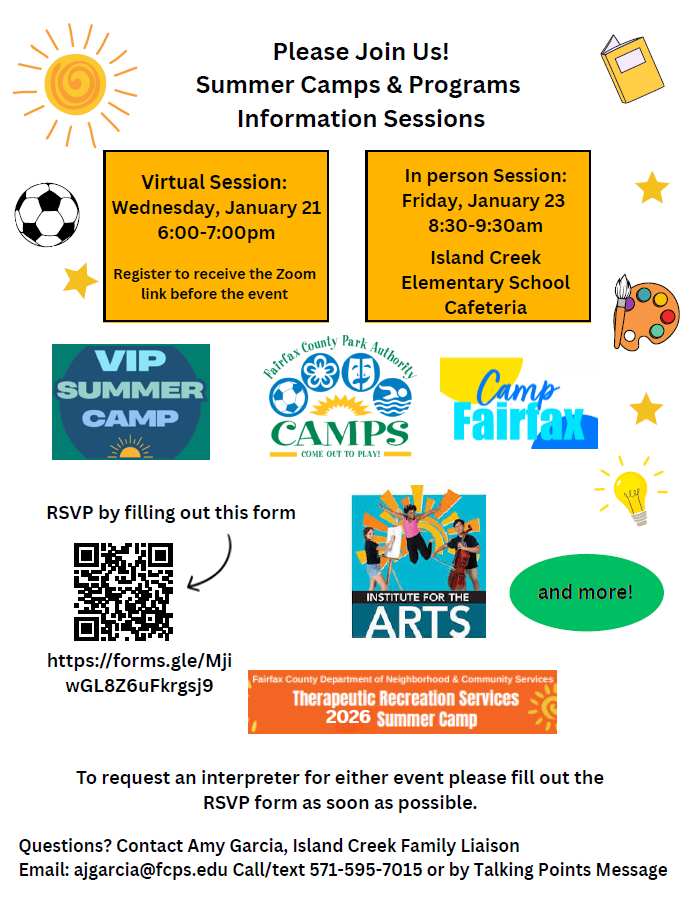 Please Join Us!
Summer Camps & Programs
Information Sessions

Virtual Session:
Wednesday, January 21
6:00-7:00pm

Register to receive the Zoom link before the event

In person Session:
Friday, January 23
8:30-9:30am
Island Creek Elementary School Cafeteria

VIP SUMMER CAMP

Fairfax County Park Authority
CAMPS
COME OUT TO PLAY!

Camp Fairfax

RSVP by filling out this form

https://forms.gle/MjiwGL8Z6uFkrgsj9

INSTITUTE FOR THE ARTS

and more!

Fairfax County Department of Neighborhood & Community Services
Therapeutic Recreation Services
2026 Summer Camp

To request an interpreter for either event please fill out the RSVP form as soon as possible.

Questions? Contact Amy Garcia, Island Creek Family Liaison
Email: ajgarcia@fcps.edu Call/text 571-595-7015 or by Talking Points Message